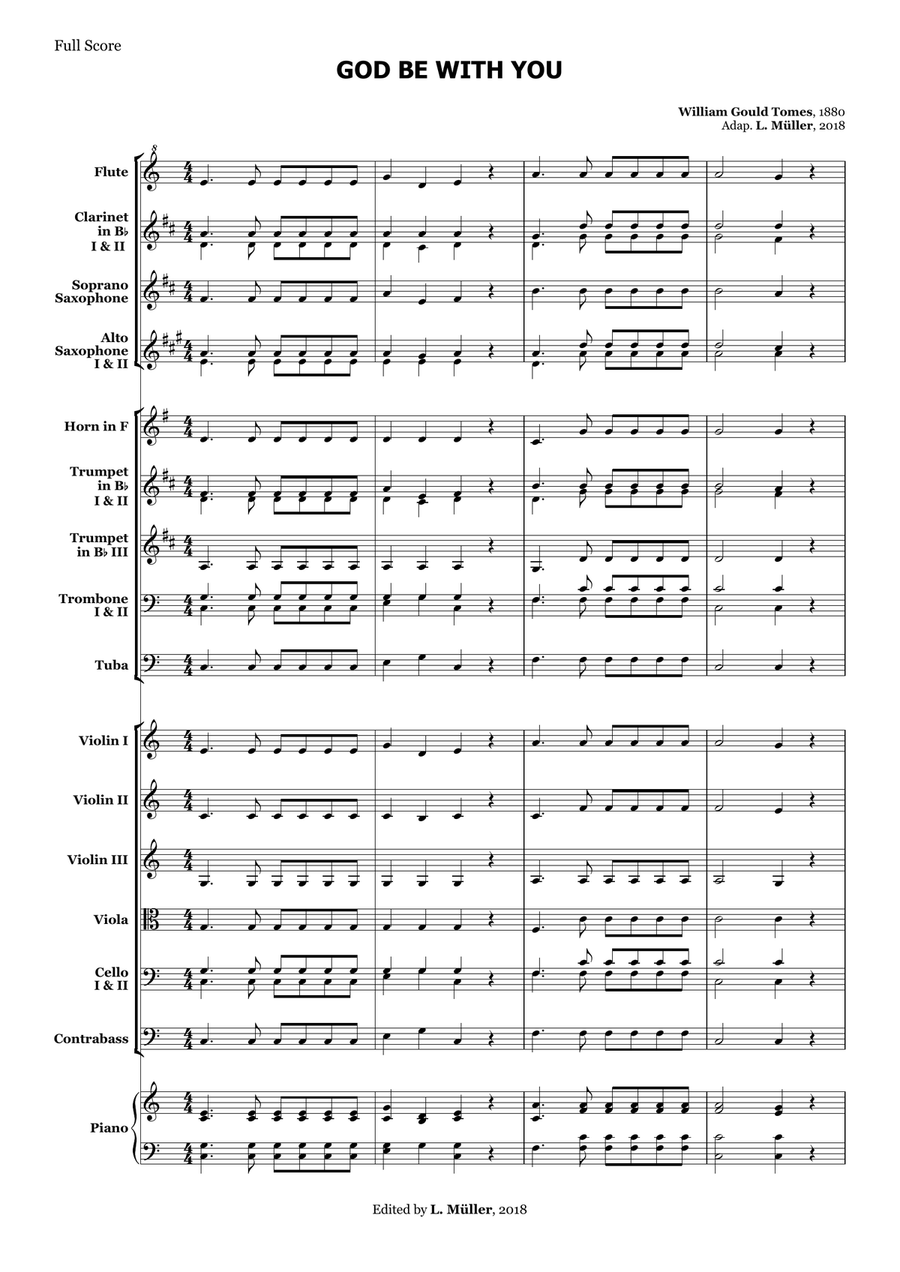 Full Score

GOD BE WITH YOU

William Gould Tomes, 1880
Adap. L. Müller, 2018

Flute

Clarinet in B♭ I & II

Soprano Saxophone

Alto Saxophone I & II

Horn in F

Trumpet in B♭ I & II

Trumpet in B♭ III

Trombone I & II

Tuba

Violin I

Violin II

Violin III

Viola

Cello I & II

Contrabass

Piano

Edited by L. Müller, 2018